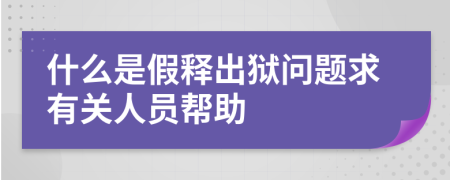 什么是假释出狱问题求有关人员帮助